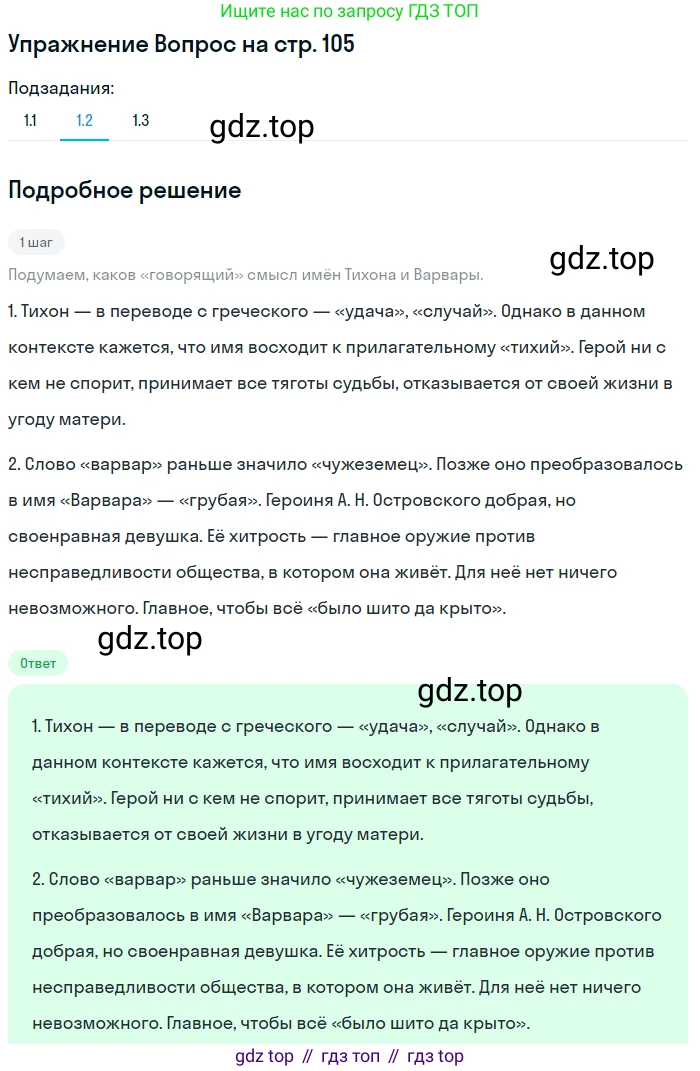 Ищите нас по запросу ГДЗ ТОП

Упражнение Вопрос на стр. 105

Подзадания:

1.1 1.2 1.3

gdz.top

Подробное решение

1 шаг

gdz.top

Подумаем, каков «говорящий» смысл имён Тихона и Варвары.

1. Тихон — в переводе с греческого — «удача», «случай». Однако в данном контексте кажется, что имя восходит к прилагательному «тихий». Герой ни с кем не спорит, принимает все тяготы судьбы, отказывается от своей жизни в угоду матери.

2. Слово «варвар» раньше значило «чужеземец». Позже оно преобразовалось в имя «Варвара» — «грубая». Героиня А. Н. Островского добрая, но своенравная девушка. Её хитрость — главное оружие против несправедливости общества, в котором она живёт. Для неё нет ничего невозможного. Главное, чтобы всё «было шито да крыто».

gdz.top

Ответ

gdz.top

1. Тихон — в переводе с греческого — «удача», «случай». Однако в данном контексте кажется, что имя восходит к прилагательному «тихий». Герой ни с кем не спорит, принимает все тяготы судьбы, отказывается от своей жизни в угоду матери.

2. Слово «варвар» раньше значило «чужеземец». Позже оно преобразовалось в имя «Варвара» — «грубая». Героиня А. Н. Островского добрая, но своенравная девушка. Её хитрость — главное оружие против несправедливости общества, в котором она живёт. Для неё нет ничего невозможного. Главное, чтобы всё «было шито да крыто».

gdz top // гдз топ // гдз top